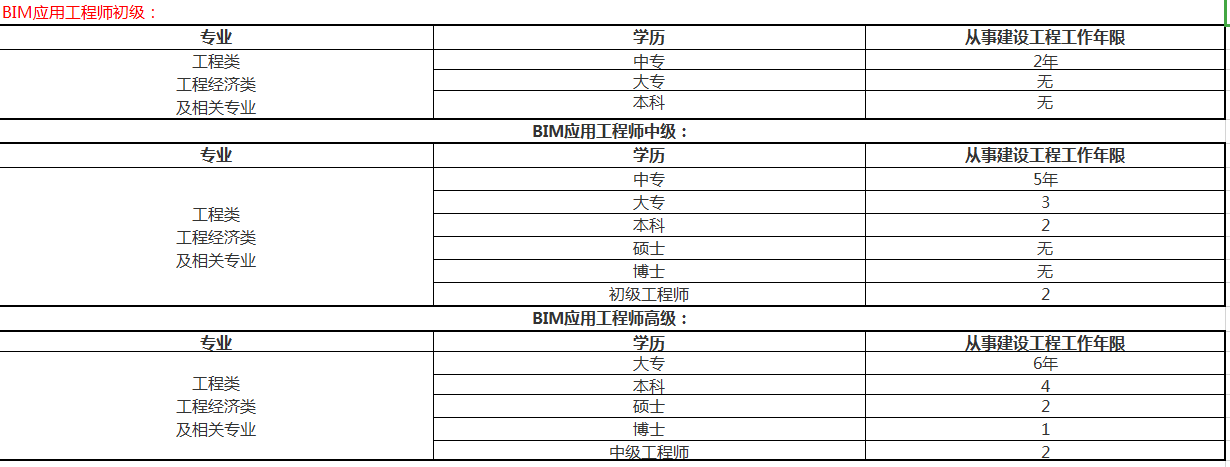 BIM应用工程师初级：

| 专业 | 学历 | 从事建设工程工作年限 |
|---|---|---|
| 工程类 工程经济类 及相关专业 | 中专 | 2年 |
| | 大专 | 无 |
| | 本科 | 无 |

BIM应用工程师中级：

| 专业 | 学历 | 从事建设工程工作年限 |
|---|---|---|
| 工程类 工程经济类 及相关专业 | 中专 | 5年 |
| | 大专 | 3 |
| | 本科 | 2 |
| | 硕士 | 无 |
| | 博士 | 无 |
| | 初级工程师 | 2 |

BIM应用工程师高级：

| 专业 | 学历 | 从事建设工程工作年限 |
|---|---|---|
| 工程类 工程经济类 及相关专业 | 大专 | 6年 |
| | 本科 | 4 |
| | 硕士 | 2 |
| | 博士 | 1 |
| | 中级工程师 | 2 |